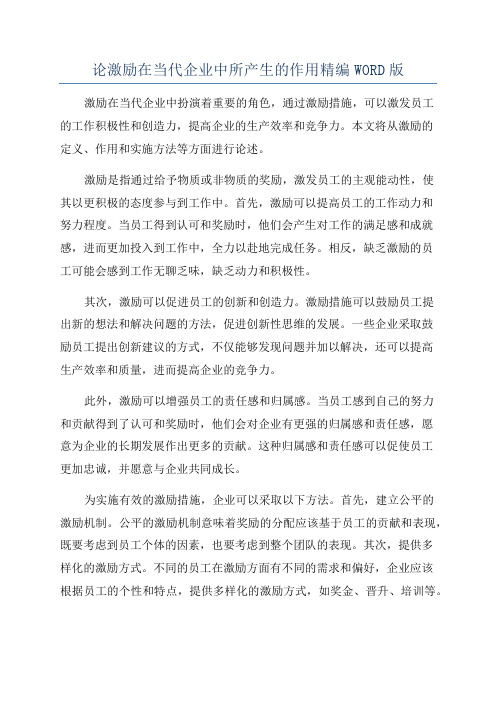 论激励在当代企业中所产生的作用精编 WORD 版

激励在当代企业中扮演着重要的角色，通过激励措施，可以激发员工的工作积极性和创造力，提高企业的生产效率和竞争力。本文将从激励的定义、作用和实施方法等方面进行论述。

激励是指通过给予物质或非物质的奖励，激发员工的主观能动性，使其以更积极的态度参与到工作中。首先，激励可以提高员工的工作动力和努力程度。当员工得到认可和奖励时，他们会产生对工作的满足感和成就感，进而更加投入到工作中，全力以赴地完成任务。相反，缺乏激励的员工可能会感到工作无聊乏味，缺乏动力和积极性。

其次，激励可以促进员工的创新和创造力。激励措施可以鼓励员工提出新的想法和解决问题的方法，促进创新性思维的发展。一些企业采取鼓励员工提出创新建议的方式，不仅能够发现问题并加以解决，还可以提高生产效率和质量，进而提高企业的竞争力。

此外，激励可以增强员工的责任感和归属感。当员工感到自己的努力和贡献得到了认可和奖励时，他们会对企业有更强的归属感和责任感，愿意为企业的长期发展作出更多的贡献。这种归属感和责任感可以促使员工更加忠诚，并愿意与企业共同成长。

为实施有效的激励措施，企业可以采取以下方法。首先，建立公平的激励机制。公平的激励机制意味着奖励的分配应该基于员工的贡献和表现，既要考虑到员工个体的因素，也要考虑到整个团队的表现。其次，提供多样化的激励方式。不同的员工在激励方面有不同的需求和偏好，企业应该根据员工的个性和特点，提供多样化的激励方式，如奖金、晋升、培训等。